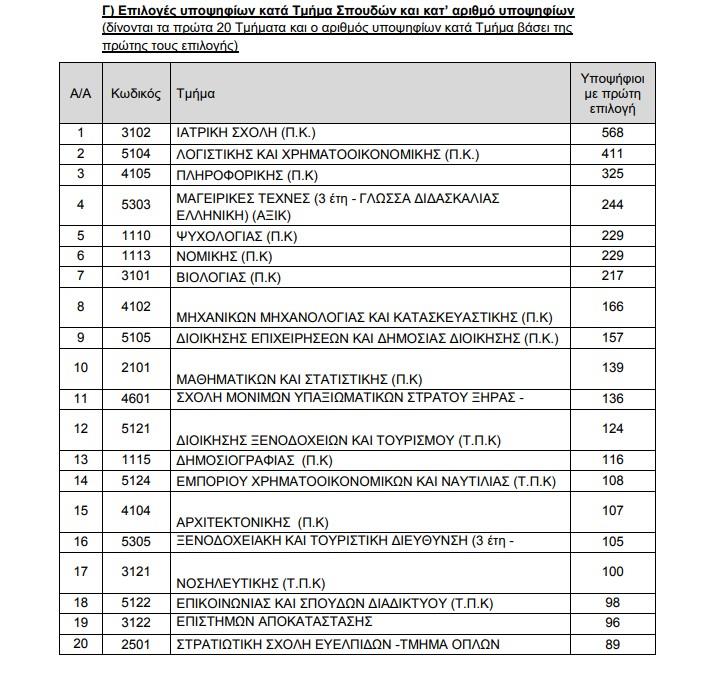 Γ) Επιλογές υποψηφίων κατά Τμήμα Σπουδών και κατ' αριθμό υποψηφίων
(δίνονται τα πρώτα 20 Τμήματα και ο αριθμός υποψηφίων κατά Τμήμα βάσει της πρώτης τους επιλογής)

| Α/Α | Κωδικός | Τμήμα | Υποψήφιοι με πρώτη επιλογή |
|---|---|---|---|
| 1 | 3102 | ΙΑΤΡΙΚΗ ΣΧΟΛΗ (Π.Κ.) | 568 |
| 2 | 5104 | ΛΟΓΙΣΤΙΚΗΣ ΚΑΙ ΧΡΗΜΑΤΟΟΙΚΟΝΟΜΙΚΗΣ (Π.Κ.) | 411 |
| 3 | 4105 | ΠΛΗΡΟΦΟΡΙΚΗΣ (Π.Κ) | 325 |
| 4 | 5303 | ΜΑΓΕΙΡΙΚΕΣ ΤΕΧΝΕΣ (3 έτη - ΓΛΩΣΣΑ ΔΙΔΑΣΚΑΛΙΑΣ ΕΛΛΗΝΙΚΗ) (ΑΞΙΚ) | 244 |
| 5 | 1110 | ΨΥΧΟΛΟΓΙΑΣ (Π.Κ) | 229 |
| 6 | 1113 | ΝΟΜΙΚΗΣ (Π.Κ) | 229 |
| 7 | 3101 | ΒΙΟΛΟΓΙΑΣ (Π.Κ) | 217 |
| 8 | 4102 | ΜΗΧΑΝΙΚΩΝ ΜΗΧΑΝΟΛΟΓΙΑΣ ΚΑΙ ΚΑΤΑΣΚΕΥΑΣΤΙΚΗΣ (Π.Κ) | 166 |
| 9 | 5105 | ΔΙΟΙΚΗΣΗΣ ΕΠΙΧΕΙΡΗΣΕΩΝ ΚΑΙ ΔΗΜΟΣΙΑΣ ΔΙΟΙΚΗΣΗΣ (Π.Κ.) | 157 |
| 10 | 2101 | ΜΑΘΗΜΑΤΙΚΩΝ ΚΑΙ ΣΤΑΤΙΣΤΙΚΗΣ (Π.Κ) | 139 |
| 11 | 4601 | ΣΧΟΛΗ ΜΟΝΙΜΩΝ ΥΠΑΞΙΩΜΑΤΙΚΩΝ ΣΤΡΑΤΟΥ ΞΗΡΑΣ - | 136 |
| 12 | 5121 | ΔΙΟΙΚΗΣΗΣ ΞΕΝΟΔΟΧΕΙΩΝ ΚΑΙ ΤΟΥΡΙΣΜΟΥ (Τ.Π.Κ) | 124 |
| 13 | 1115 | ΔΗΜΟΣΙΟΓΡΑΦΙΑΣ (Π.Κ) | 116 |
| 14 | 5124 | ΕΜΠΟΡΙΟΥ ΧΡΗΜΑΤΟΟΙΚΟΝΟΜΙΚΩΝ ΚΑΙ ΝΑΥΤΙΛΙΑΣ (Τ.Π.Κ) | 108 |
| 15 | 4104 | ΑΡΧΙΤΕΚΤΟΝΙΚΗΣ (Π.Κ) | 107 |
| 16 | 5305 | ΞΕΝΟΔΟΧΕΙΑΚΗ ΚΑΙ ΤΟΥΡΙΣΤΙΚΗ ΔΙΕΥΘΥΝΣΗ (3 έτη - | 105 |
| 17 | 3121 | ΝΟΣΗΛΕΥΤΙΚΗΣ (Τ.Π.Κ) | 100 |
| 18 | 5122 | ΕΠΙΚΟΙΝΩΝΙΑΣ ΚΑΙ ΣΠΟΥΔΩΝ ΔΙΑΔΙΚΤΥΟΥ (Τ.Π.Κ) | 98 |
| 19 | 3122 | ΕΠΙΣΤΗΜΩΝ ΑΠΟΚΑΤΑΣΤΑΣΗΣ | 96 |
| 20 | 2501 | ΣΤΡΑΤΙΩΤΙΚΗ ΣΧΟΛΗ ΕΥΕΛΠΙΔΩΝ -ΤΜΗΜΑ ΟΠΛΩΝ | 89 |